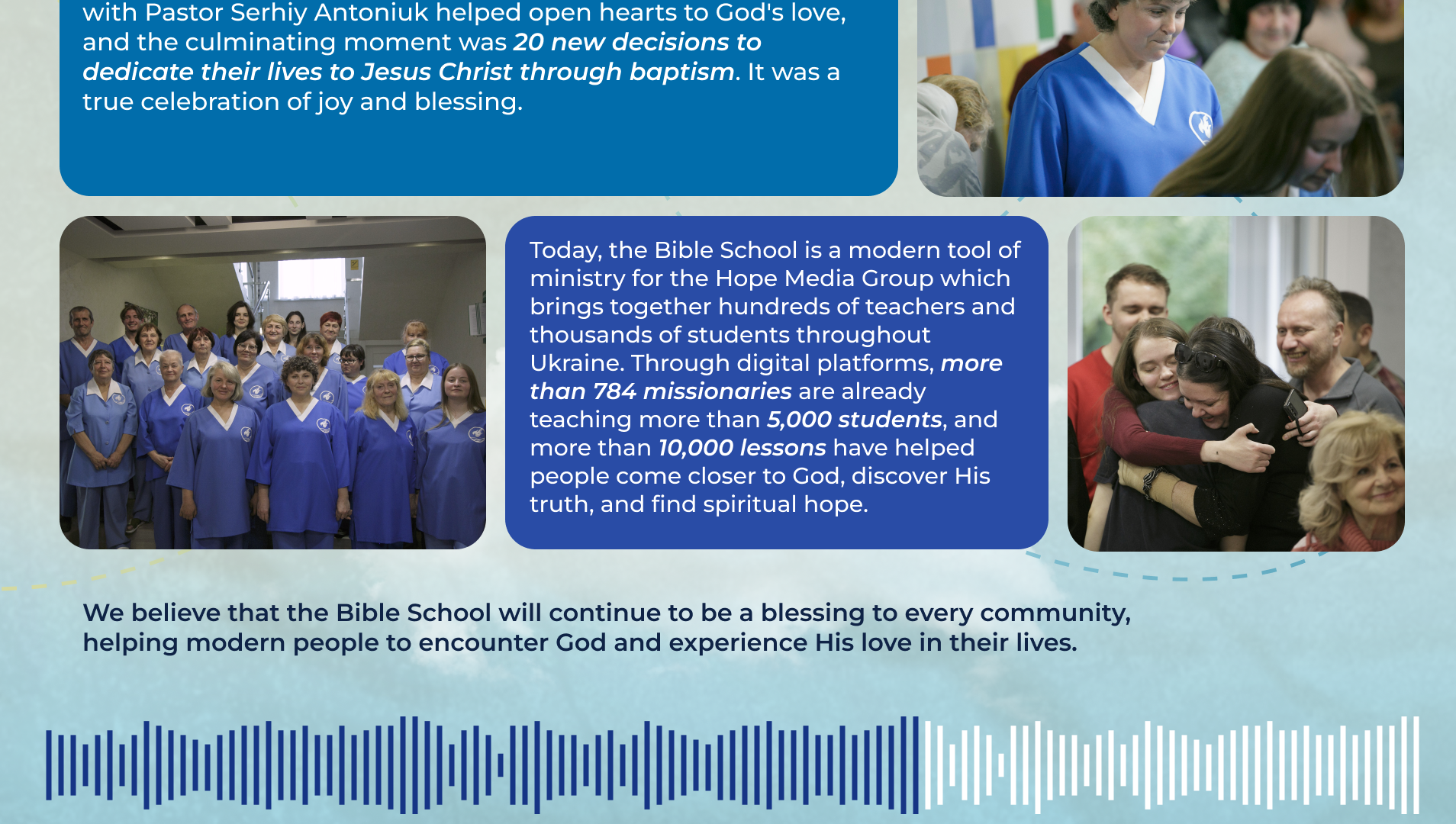 with Pastor Serhiy Antoniuk helped open hearts to God's love, and the culminating moment was 20 new decisions to dedicate their lives to Jesus Christ through baptism. It was a true celebration of joy and blessing.

Today, the Bible School is a modern tool of ministry for the Hope Media Group which brings together hundreds of teachers and thousands of students throughout Ukraine. Through digital platforms, more than 784 missionaries are already teaching more than 5,000 students, and more than 10,000 lessons have helped people come closer to God, discover His truth, and find spiritual hope.

We believe that the Bible School will continue to be a blessing to every community, helping modern people to encounter God and experience His love in their lives.